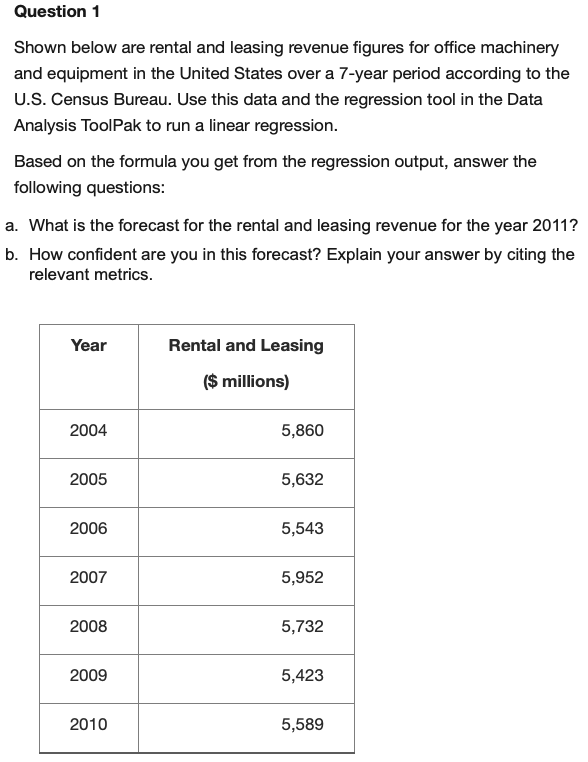 Question 1

Shown below are rental and leasing revenue figures for office machinery and equipment in the United States over a 7-year period according to the U.S. Census Bureau. Use this data and the regression tool in the Data Analysis ToolPak to run a linear regression.

Based on the formula you get from the regression output, answer the following questions:

a. What is the forecast for the rental and leasing revenue for the year 2011?
b. How confident are you in this forecast? Explain your answer by citing the relevant metrics.

| Year | Rental and Leasing ($ millions) |
|---|---|
| 2004 | 5,860 |
| 2005 | 5,632 |
| 2006 | 5,543 |
| 2007 | 5,952 |
| 2008 | 5,732 |
| 2009 | 5,423 |
| 2010 | 5,589 |